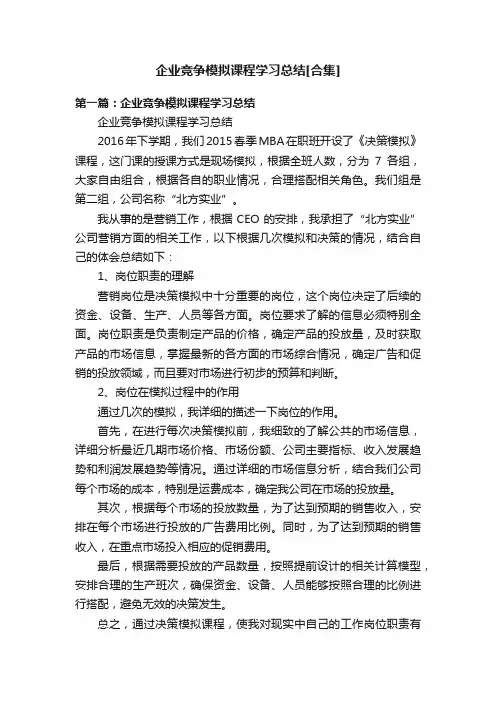 企业竞争模拟课程学习总结[合集]

第一篇：企业竞争模拟课程学习总结

企业竞争模拟课程学习总结

2016年下学期，我们2015春季MBA在职班开设了《决策模拟》课程，这门课的授课方式是现场模拟，根据全班人数，分为 7 各组，大家自由组合，根据各自的职业情况，合理搭配相关角色。我们组是第二组，公司名称“北方实业”。

我从事的是营销工作，根据 CEO 的安排，我承担了“北方实业”公司营销方面的相关工作，以下根据几次模拟和决策的情况，结合自己的体会总结如下：

1、岗位职责的理解

营销岗位是决策模拟中十分重要的岗位，这个岗位决定了后续的资金、设备、生产、人员等各方面。岗位要求了解的信息必须特别全面。岗位职责是负责制定产品的价格，确定产品的投放量，及时获取产品的市场信息，掌握最新的各方面的市场综合情况，确定广告和促销的投放领域，而且要对市场进行初步的预算和判断。

2、岗位在模拟过程中的作用

通过几次的模拟，我详细的描述一下岗位的作用。

首先，在进行每次决策模拟前，我细致的了解公共的市场信息，详细分析最近几期市场价格、市场份额、公司主要指标、收入发展趋势和利润发展趋势等情况。通过详细的市场信息分析，结合我们公司每个市场的成本，特别是运费成本，确定我公司在市场的投放量。

其次，根据每个市场的投放数量，为了达到预期的销售收入，安排在每个市场进行投放的广告费用比例。同时，为了达到预期的销售收入，在重点市场投入相应的促销费用。

最后，根据需要投放的产品数量，按照提前设计的相关计算模型，安排合理的生产班次，确保资金、设备、人员能够按照合理的比例进行搭配，避免无效的决策发生。

总之，通过决策模拟课程，使我对现实中自己的工作岗位职责有